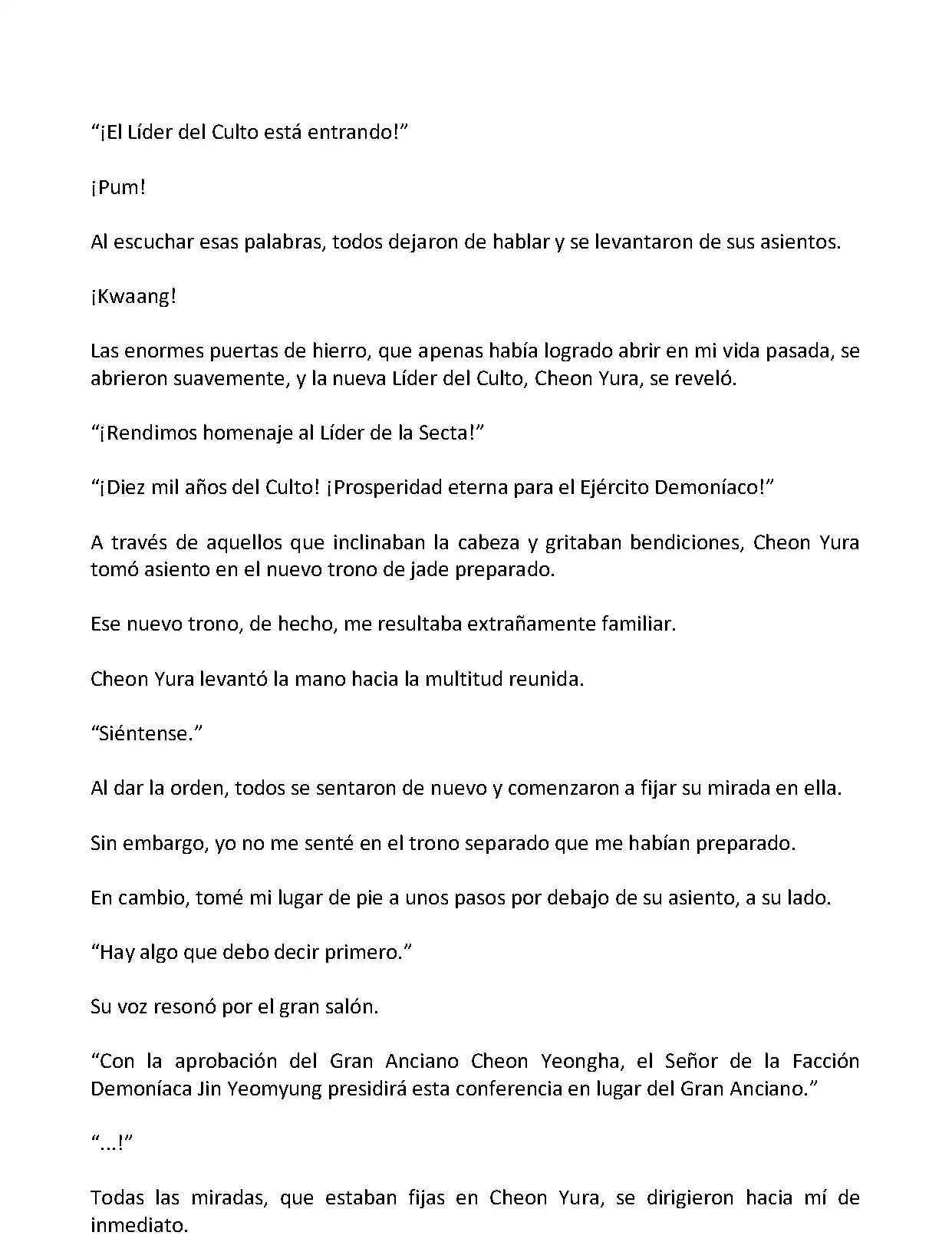 “¡El Líder del Culto está entrando!”

¡Pum!

Al escuchar esas palabras, todos dejaron de hablar y se levantaron de sus asientos.

¡Kwaang!

Las enormes puertas de hierro, que apenas había logrado abrir en mi vida pasada, se abrieron suavemente, y la nueva Líder del Culto, Cheon Yura, se reveló.

“¡Rendimos homenaje al Líder de la Secta!”

“¡Diez mil años del Culto! ¡Prosperidad eterna para el Ejército Demoníaco!”

A través de aquellos que inclinaban la cabeza y gritaban bendiciones, Cheon Yura tomó asiento en el nuevo trono de jade preparado.

Ese nuevo trono, de hecho, me resultaba extrañamente familiar.

Cheon Yura levantó la mano hacia la multitud reunida.

“Siéntense.”

Al dar la orden, todos se sentaron de nuevo y comenzaron a fijar su mirada en ella.

Sin embargo, yo no me senté en el trono separado que me habían preparado.

En cambio, tomé mi lugar de pie a unos pasos por debajo de su asiento, a su lado.

“Hay algo que debo decir primero.”

Su voz resonó por el gran salón.

“Con la aprobación del Gran Anciano Cheon Yeongha, el Señor de la Facción Demoníaca Jin Yeomyung presidirá esta conferencia en lugar del Gran Anciano.”

“...!”

Todas las miradas, que estaban fijas en Cheon Yura, se dirigieron hacia mí de inmediato.